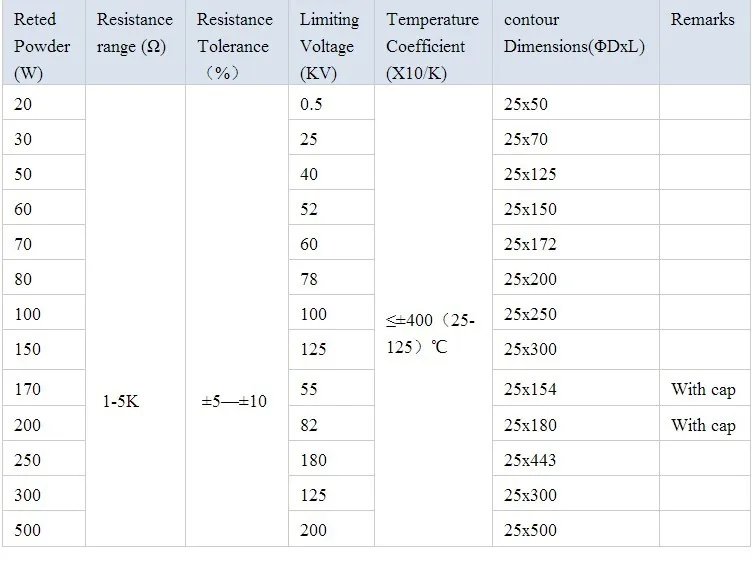 | Reted Powder (W) | Resistance range (Ω) | Resistance Tolerance （%） | Limiting Voltage (KV) | Temperature Coefficient (X10/K) | contour Dimensions(ΦDxL) | Remarks |
|---|---|---|---|---|---|---|
| 20 | 1-5K | ±5—±10 | 0.5 | ≤±400（25-125）℃ | 25x50 | |
| 30 | | | 25 | | 25x70 | |
| 50 | | | 40 | | 25x125 | |
| 60 | | | 52 | | 25x150 | |
| 70 | | | 60 | | 25x172 | |
| 80 | | | 78 | | 25x200 | |
| 100 | | | 100 | | 25x250 | |
| 150 | | | 125 | | 25x300 | |
| 170 | | | 55 | | 25x154 | With cap |
| 200 | | | 82 | | 25x180 | With cap |
| 250 | | | 180 | | 25x443 | |
| 300 | | | 125 | | 25x300 | |
| 500 | | | 200 | | 25x500 | |